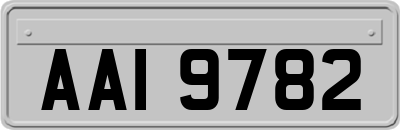 AAI 9782